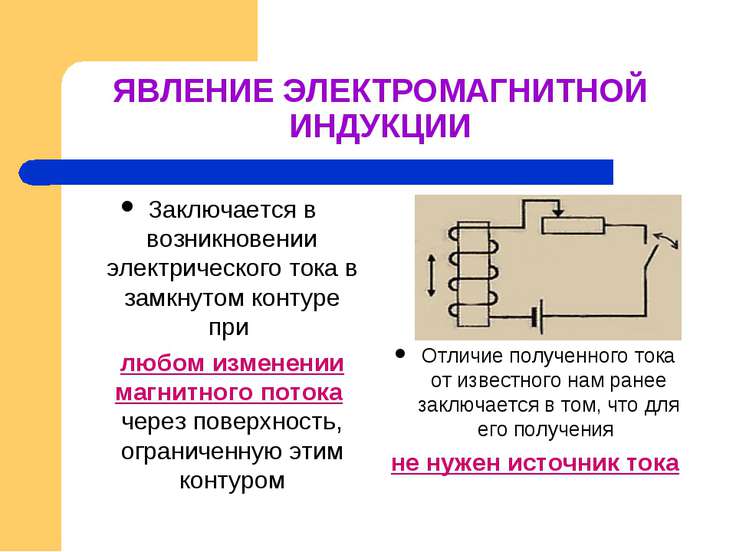 ЯВЛЕНИЕ ЭЛЕКТРОМАГНИТНОЙ ИНДУКЦИИ

• Заключается в возникновении электрического тока в замкнутом контуре при

любом изменении магнитного потока через поверхность, ограниченную этим контуром

• Отличие полученного тока от известного нам ранее заключается в том, что для его получения

не нужен источник тока